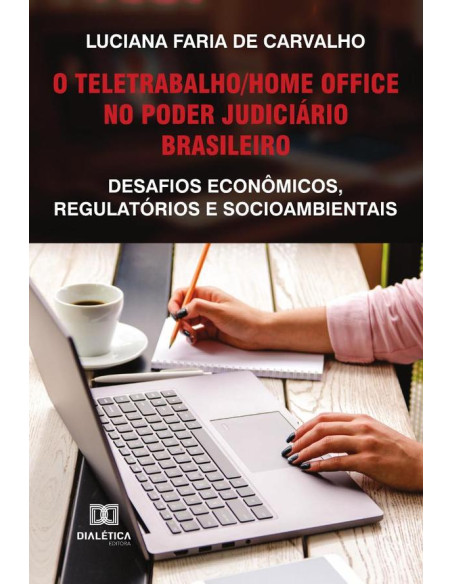 LUCIANA FARIA DE CARVALHO

O TELETRABALHO/HOME OFFICE NO PODER JUDICIÁRIO BRASILEIRO

DESAFIOS ECONÔMICOS, REGULATÓRIOS E SOCIOAMBIENTAIS

DIALÉTICA
EDITORA